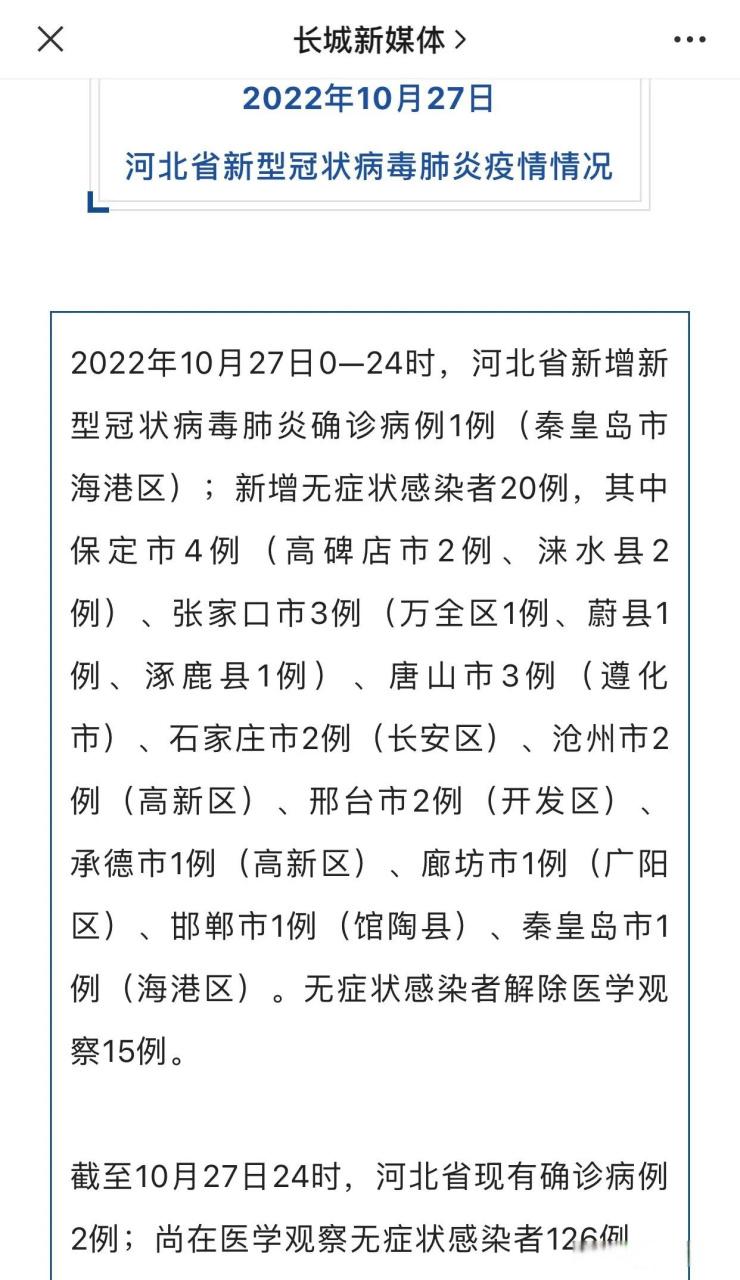 长城新媒体 >

2022年10月27日

河北省新型冠状病毒肺炎疫情情况

2022年10月27日0—24时，河北省新增新型冠状病毒肺炎确诊病例1例（秦皇岛市海港区）；新增无症状感染者20例，其中保定市4例（高碑店市2例、涞水县2例）、张家口市3例（万全区1例、蔚县1例、涿鹿县1例）、唐山市3例（遵化市）、石家庄市2例（长安区）、沧州市2例（高新区）、邢台市2例（开发区）、承德市1例（高新区）、廊坊市1例（广阳区）、邯郸市1例（馆陶县）、秦皇岛市1例（海港区）。无症状感染者解除医学观察15例。

截至10月27日24时，河北省现有确诊病例2例；尚在医学观察无症状感染者126例